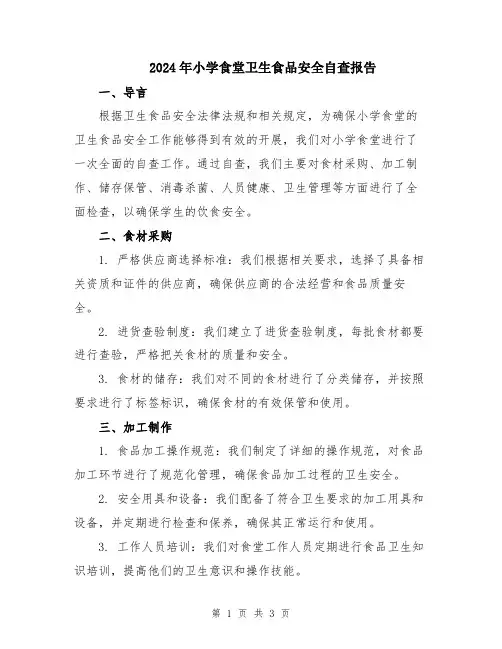 2024年小学食堂卫生食品安全自查报告

一、导言

根据卫生食品安全法律法规和相关规定，为确保小学食堂的卫生食品安全工作能够得到有效的开展，我们对小学食堂进行了一次全面的自查工作。通过自查，我们主要对食材采购、加工制作、储存保管、消毒杀菌、人员健康、卫生管理等方面进行了全面检查，以确保学生的饮食安全。

二、食材采购

1. 严格供应商选择标准：我们根据相关要求，选择了具备相关资质和证件的供应商，确保供应商的合法经营和食品质量安全。

2. 进货查验制度：我们建立了进货查验制度，每批食材都要进行查验，严格把关食材的质量和安全。

3. 食材的储存：我们对不同的食材进行了分类储存，并按照要求进行了标签标识，确保食材的有效保管和使用。

三、加工制作

1. 食品加工操作规范：我们制定了详细的操作规范，对食品加工环节进行了规范化管理，确保食品加工过程的卫生安全。

2. 安全用具和设备：我们配备了符合卫生要求的加工用具和设备，并定期进行检查和保养，确保其正常运行和使用。

3. 工作人员培训：我们对食堂工作人员定期进行食品卫生知识培训，提高他们的卫生意识和操作技能。

第 1 页 共 3 页